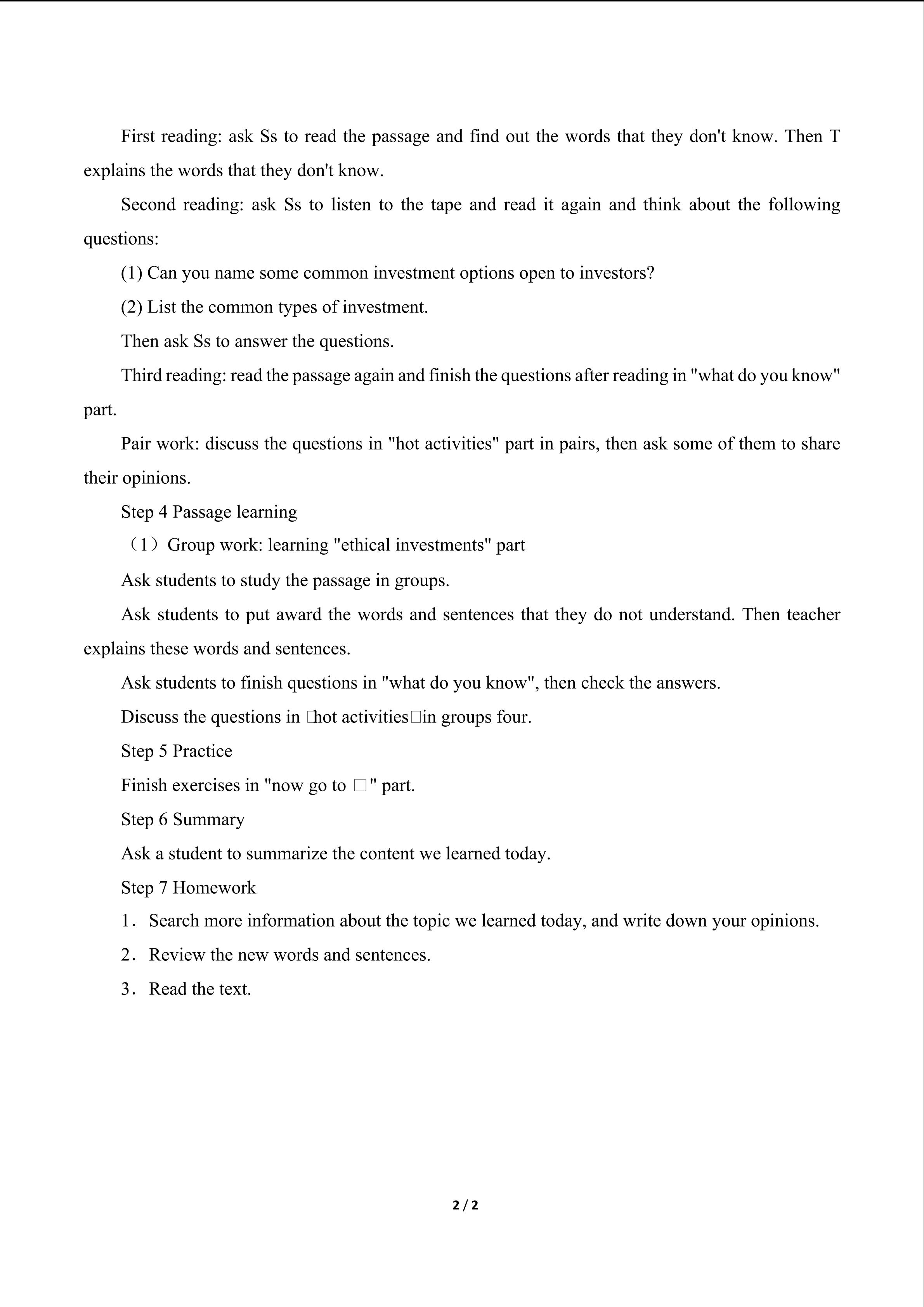 First reading: ask Ss to read the passage and find out the words that they don't know. Then T explains the words that they don't know.

Second reading: ask Ss to listen to the tape and read it again and think about the following questions:

(1) Can you name some common investment options open to investors?

(2) List the common types of investment.

Then ask Ss to answer the questions.

Third reading: read the passage again and finish the questions after reading in "what do you know" part.

Pair work: discuss the questions in "hot activities" part in pairs, then ask some of them to share their opinions.

Step 4 Passage learning

（1）Group work: learning "ethical investments" part

Ask students to study the passage in groups.

Ask students to put award the words and sentences that they do not understand. Then teacher explains these words and sentences.

Ask students to finish questions in "what do you know", then check the answers.

Discuss the questions in □hot activities□in groups four.

Step 5 Practice

Finish exercises in "now go to □" part.

Step 6 Summary

Ask a student to summarize the content we learned today.

Step 7 Homework

1． Search more information about the topic we learned today, and write down your opinions.

2． Review the new words and sentences.

3． Read the text.

2 / 2